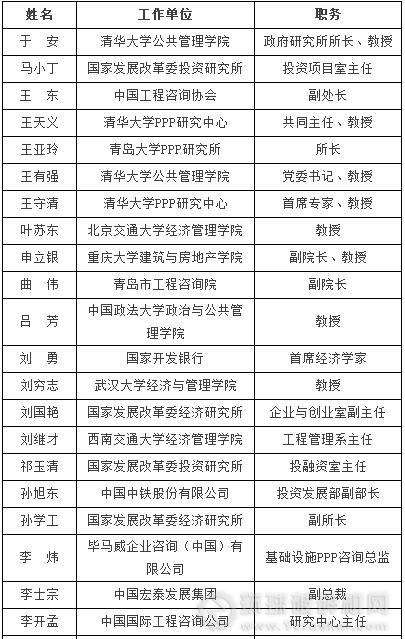 | 姓名 | 工作单位 | 职务 |
|---|---|---|
| 于　安 | 清华大学公共管理学院 | 政府研究所所长、教授 |
| 马小丁 | 国家发展改革委投资研究所 | 投资项目室主任 |
| 王　东 | 中国工程咨询协会 | 副处长 |
| 王天义 | 清华大学PPP研究中心 | 共同主任、教授 |
| 王亚玲 | 青岛大学PPP研究所 | 所长 |
| 王有强 | 清华大学公共管理学院 | 党委书记、教授 |
| 王守清 | 清华大学PPP研究中心 | 首席专家、教授 |
| 叶苏东 | 北京交通大学经济管理学院 | 教授 |
| 申立银 | 重庆大学建筑与房地产学院 | 副院长、教授 |
| 曲　伟 | 青岛市工程咨询院 | 副院长 |
| 吕　芳 | 中国政法大学政治与公共管理学院 | 教授 |
| 刘　勇 | 国家开发银行 | 首席经济学家 |
| 刘穷志 | 武汉大学经济与管理学院 | 教授 |
| 刘国艳 | 国家发展改革委经济研究所 | 企业与创业室副主任 |
| 刘继才 | 西南交通大学经济管理学院 | 工程管理系主任 |
| 祁玉清 | 国家发展改革委投资研究所 | 投融资室主任 |
| 孙旭东 | 中国中铁股份有限公司 | 投资发展部副部长 |
| 孙学工 | 国家发展改革委经济研究所 | 副所长 |
| 李　炜 | 毕马威企业咨询（中国）有限公司 | 基础设施PPP咨询总监 |
| 李士宗 | 中国宏泰发展集团 | 副总裁 |
| 李开孟 | 中国国际工程咨询公司 | 研究中心主任 |